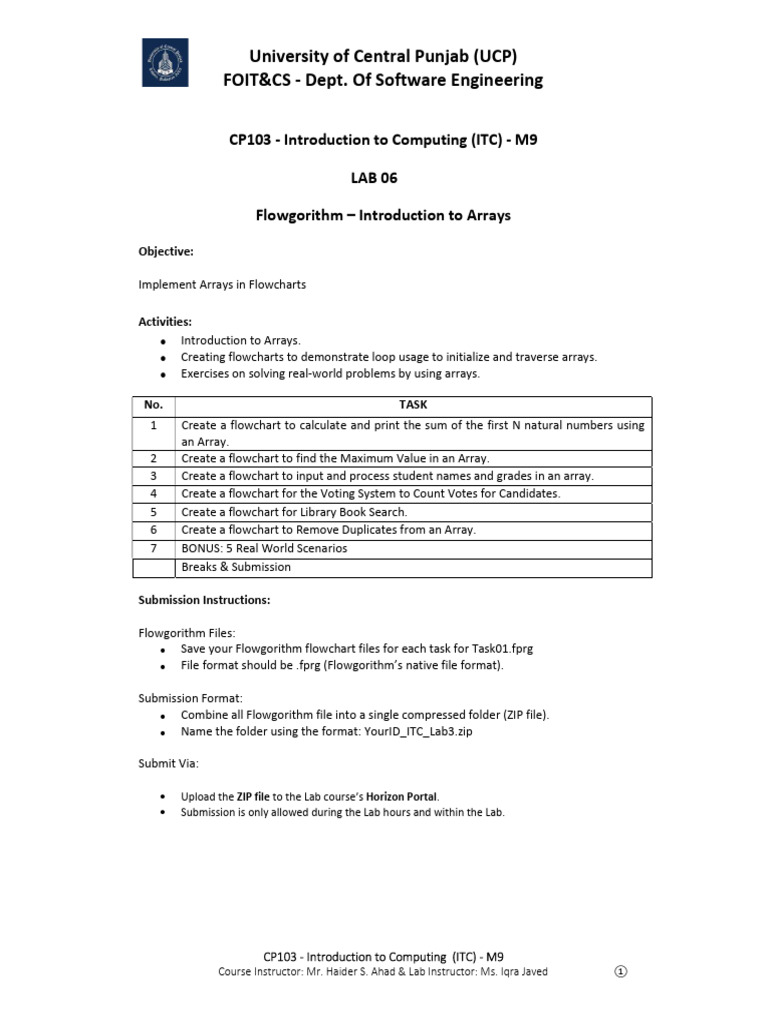 University of Central Punjab (UCP)
FOIT&CS - Dept. Of Software Engineering

CP103 - Introduction to Computing (ITC) - M9

LAB 06

Flowgorithm – Introduction to Arrays

Objective:

Implement Arrays in Flowcharts

Activities:
- Introduction to Arrays.
- Creating flowcharts to demonstrate loop usage to initialize and traverse arrays.
- Exercises on solving real-world problems by using arrays.

| No. | TASK |
|---|---|
| 1 | Create a flowchart to calculate and print the sum of the first N natural numbers using an Array. |
| 2 | Create a flowchart to find the Maximum Value in an Array. |
| 3 | Create a flowchart to input and process student names and grades in an array. |
| 4 | Create a flowchart for the Voting System to Count Votes for Candidates. |
| 5 | Create a flowchart for Library Book Search. |
| 6 | Create a flowchart to Remove Duplicates from an Array. |
| 7 | BONUS: 5 Real World Scenarios |
| | Breaks & Submission |

Submission Instructions:

Flowgorithm Files:
- Save your Flowgorithm flowchart files for each task for Task01.fprg
- File format should be .fprg (Flowgorithm's native file format).

Submission Format:
- Combine all Flowgorithm file into a single compressed folder (ZIP file).
- Name the folder using the format: YourID_ITC_Lab3.zip

Submit Via:

- Upload the ZIP file to the Lab course's Horizon Portal.
- Submission is only allowed during the Lab hours and within the Lab.

CP103 - Introduction to Computing (ITC) - M9
Course Instructor: Mr. Haider S. Ahad & Lab Instructor: Ms. Iqra Javed ①